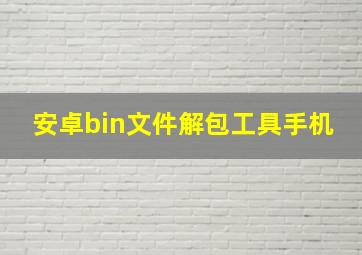 安卓bin文件解包工具手机